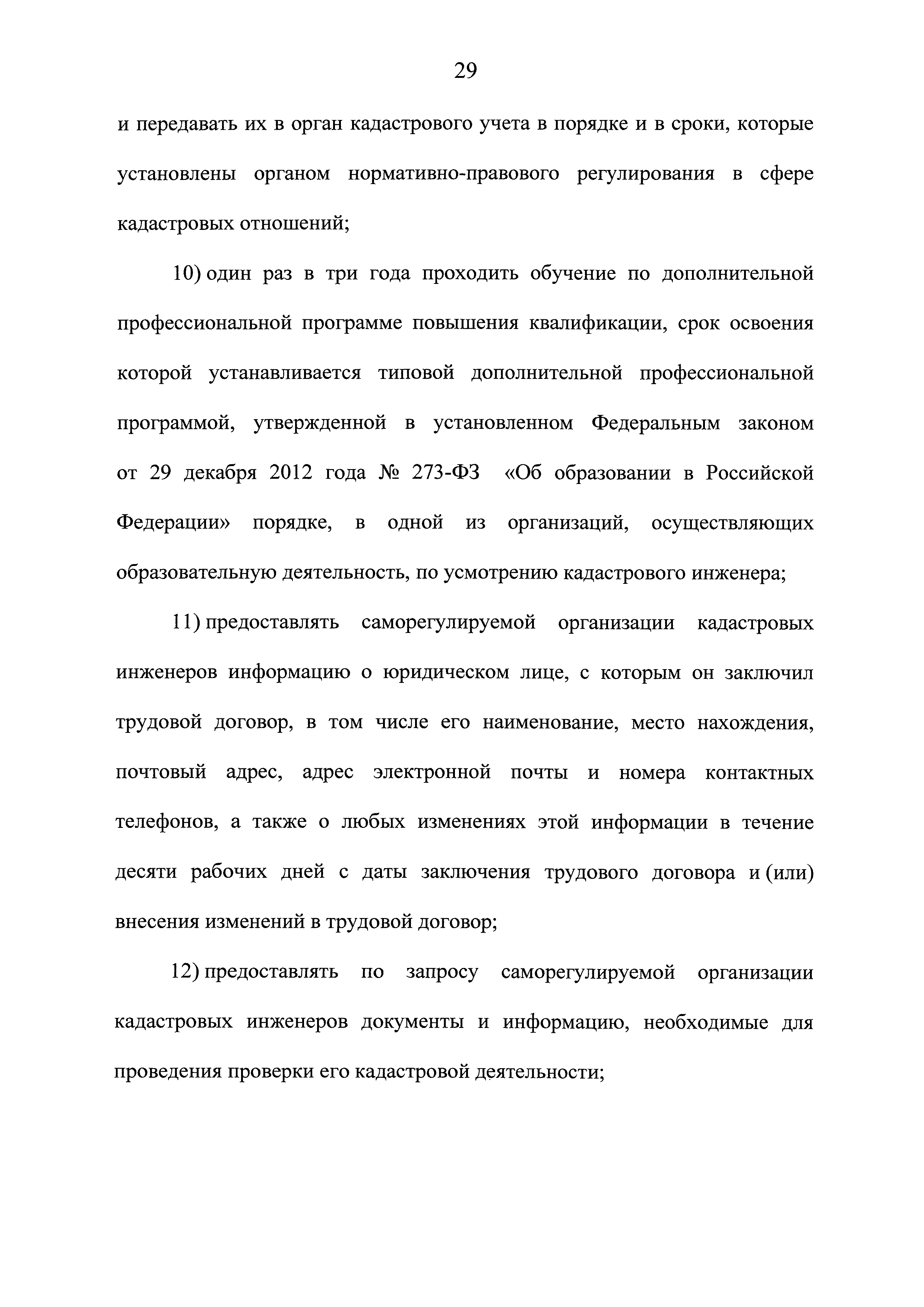 29

и передавать их в орган кадастрового учета в порядке и в сроки, которые установлены органом нормативно-правового регулирования в сфере кадастровых отношений;

10) один раз в три года проходить обучение по дополнительной профессиональной программе повышения квалификации, срок освоения которой устанавливается типовой дополнительной профессиональной программой, утвержденной в установленном Федеральным законом от 29 декабря 2012 года № 273-ФЗ «Об образовании в Российской Федерации» порядке, в одной из организаций, осуществляющих образовательную деятельность, по усмотрению кадастрового инженера;

11) предоставлять саморегулируемой организации кадастровых инженеров информацию о юридическом лице, с которым он заключил трудовой договор, в том числе его наименование, место нахождения, почтовый адрес, адрес электронной почты и номера контактных телефонов, а также о любых изменениях этой информации в течение десяти рабочих дней с даты заключения трудового договора и (или) внесения изменений в трудовой договор;

12) предоставлять по запросу саморегулируемой организации кадастровых инженеров документы и информацию, необходимые для проведения проверки его кадастровой деятельности;